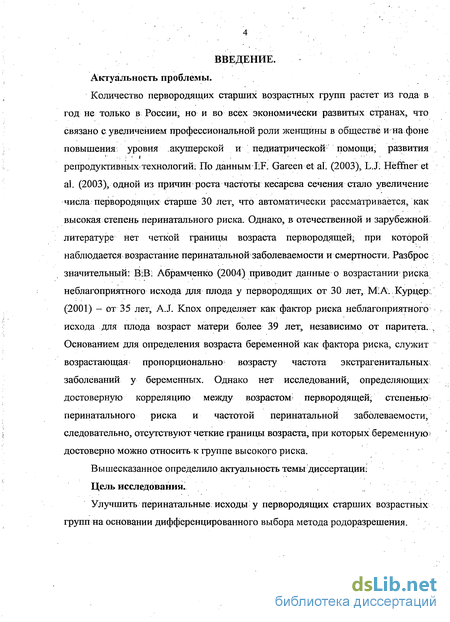 4

ВВЕДЕНИЕ.

Актуальность проблемы.

Количество первородящих старших возрастных групп растет из года в год не только в России, но и во всех экономически развитых странах, что связано с увеличением профессиональной роли женщины в обществе и на фоне повышения уровня акушерской и педиатрической помощи, развития репродуктивных технологий. По данным I.F. Gareen et al. (2003), L.J. Heffner et al. (2003), одной из причин роста частоты кесарева сечения стало увеличение числа первородящих старше 30 лет, что автоматически рассматривается, как высокая степень перинатального риска. Однако, в отечественной и зарубежной литературе нет четкой границы возраста первородящей, при которой наблюдается возрастание перинатальной заболеваемости и смертности. Разброс значительный: В.В. Абрамченко (2004) приводит данные о возрастании риска неблагоприятного исхода для плода у первородящих от 30 лет, М.А. Курцер (2001) – от 35 лет, A.J. Knox определяет как фактор риска неблагоприятного исхода для плода возраст матери более 39 лет, независимо от паритета. Основанием для определения возраста беременной как фактора риска, служит возрастающая пропорционально возрасту частота экстрагенитальных заболеваний у беременных. Однако нет исследований, определяющих достоверную корреляцию между возрастом первородящей, степенью перинатального риска и частотой перинатальной заболеваемости, следовательно, отсутствуют четкие границы возраста, при которых беременную достоверно можно относить к группе высокого риска.

Вышесказанное определило актуальность темы диссертации.

Цель исследования.

Улучшить перинатальные исходы у первородящих старших возрастных групп на основании дифференцированного выбора метода родоразрешения.

dsLib.net
библиотека диссертаций